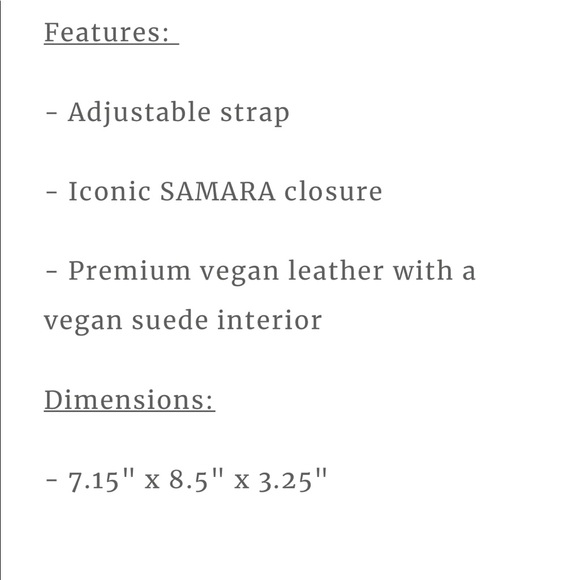 Features:

- Adjustable strap

- Iconic SAMARA closure

- Premium vegan leather with a vegan suede interior

Dimensions:

- 7.15" x 8.5" x 3.25"